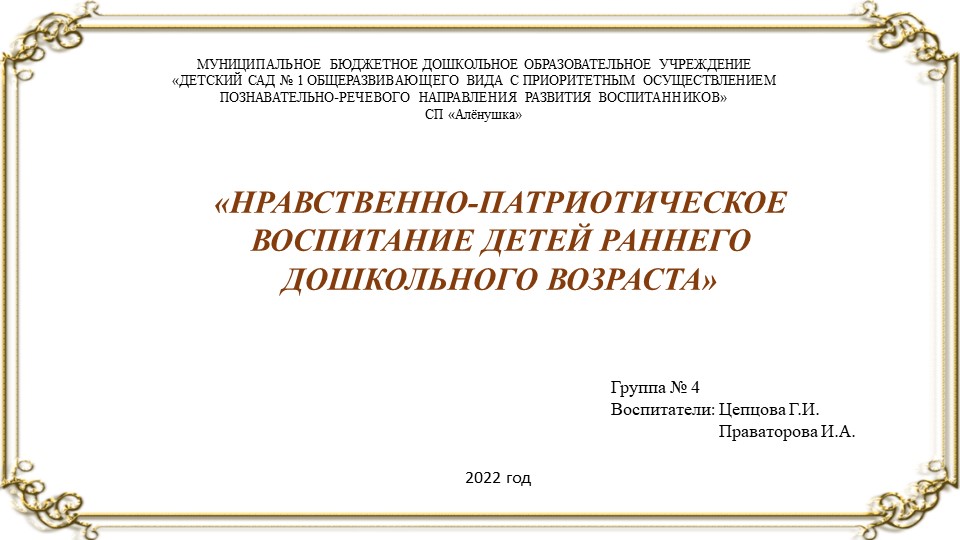 МУНИЦИПАЛЬНОЕ БЮДЖЕТНОЕ ДОШКОЛЬНОЕ ОБРАЗОВАТЕЛЬНОЕ УЧРЕЖДЕНИЕ
«ДЕТСКИЙ САД № 1 ОБЩЕРАЗВИВАЮЩЕГО ВИДА С ПРИОРИТЕТНЫМ ОСУЩЕСТВЛЕНИЕМ
ПОЗНАВАТЕЛЬНО-РЕЧЕВОГО НАПРАВЛЕНИЯ РАЗВИТИЯ ВОСПИТАННИКОВ»
СП «Алёнушка»

«НРАВСТВЕННО-ПАТРИОТИЧЕСКОЕ ВОСПИТАНИЕ ДЕТЕЙ РАННЕГО ДОШКОЛЬНОГО ВОЗРАСТА»

Группа № 4
Воспитатели: Цепцова Г.И.
Праваторова И.А.

2022 год